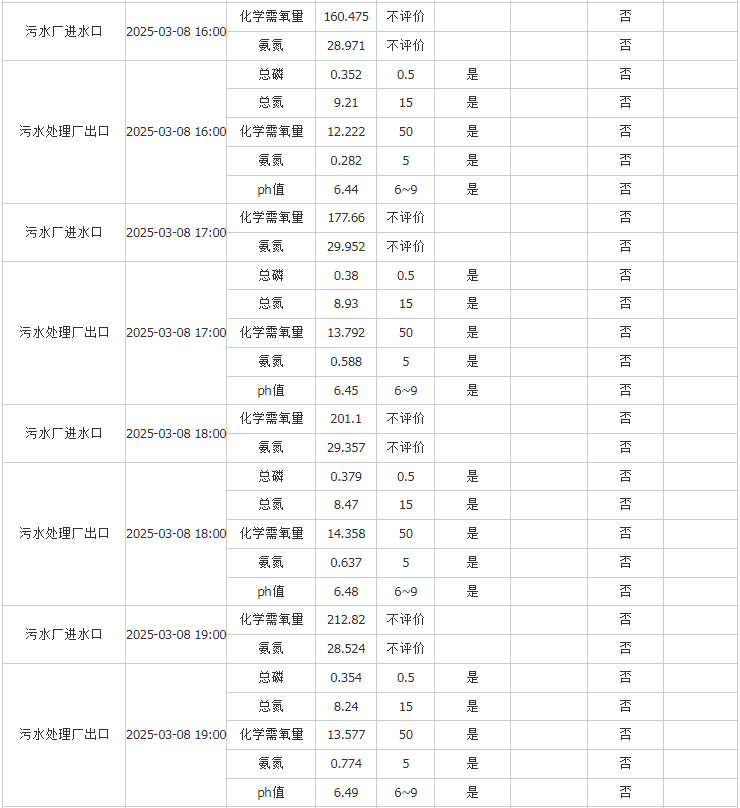 | | | | | | | | | |
|---|---|---|---|---|---|---|---|---|
| 污水厂进水口 | 2025-03-08 16:00 | 化学需氧量 | 160.475 | 不评价 | | | 否 | |
| | | 氨氮 | 28.971 | 不评价 | | | 否 | |
| 污水处理厂出口 | 2025-03-08 16:00 | 总磷 | 0.352 | 0.5 | 是 | | 否 | |
| | | 总氮 | 9.21 | 15 | 是 | | 否 | |
| | | 化学需氧量 | 12.222 | 50 | 是 | | 否 | |
| | | 氨氮 | 0.282 | 5 | 是 | | 否 | |
| | | ph值 | 6.44 | 6~9 | 是 | | 否 | |
| 污水厂进水口 | 2025-03-08 17:00 | 化学需氧量 | 177.66 | 不评价 | | | 否 | |
| | | 氨氮 | 29.952 | 不评价 | | | 否 | |
| 污水处理厂出口 | 2025-03-08 17:00 | 总磷 | 0.38 | 0.5 | 是 | | 否 | |
| | | 总氮 | 8.93 | 15 | 是 | | 否 | |
| | | 化学需氧量 | 13.792 | 50 | 是 | | 否 | |
| | | 氨氮 | 0.588 | 5 | 是 | | 否 | |
| | | ph值 | 6.45 | 6~9 | 是 | | 否 | |
| 污水厂进水口 | 2025-03-08 18:00 | 化学需氧量 | 201.1 | 不评价 | | | 否 | |
| | | 氨氮 | 29.357 | 不评价 | | | 否 | |
| 污水处理厂出口 | 2025-03-08 18:00 | 总磷 | 0.379 | 0.5 | 是 | | 否 | |
| | | 总氮 | 8.47 | 15 | 是 | | 否 | |
| | | 化学需氧量 | 14.358 | 50 | 是 | | 否 | |
| | | 氨氮 | 0.637 | 5 | 是 | | 否 | |
| | | ph值 | 6.48 | 6~9 | 是 | | 否 | |
| 污水厂进水口 | 2025-03-08 19:00 | 化学需氧量 | 212.82 | 不评价 | | | 否 | |
| | | 氨氮 | 28.524 | 不评价 | | | 否 | |
| 污水处理厂出口 | 2025-03-08 19:00 | 总磷 | 0.354 | 0.5 | 是 | | 否 | |
| | | 总氮 | 8.24 | 15 | 是 | | 否 | |
| | | 化学需氧量 | 13.577 | 50 | 是 | | 否 | |
| | | 氨氮 | 0.774 | 5 | 是 | | 否 | |
| | | ph值 | 6.49 | 6~9 | 是 | | 否 | |